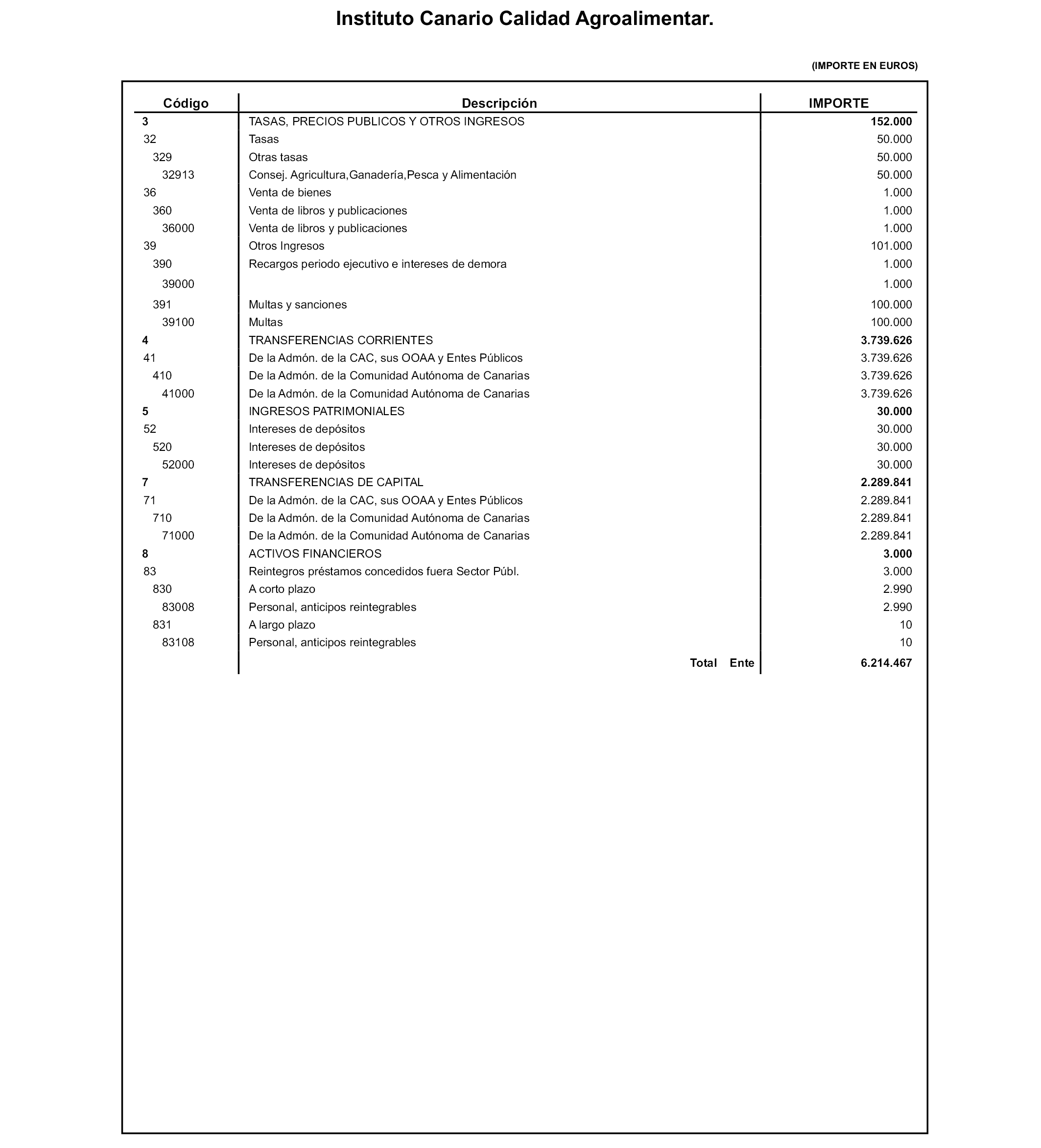 Instituto Canario Calidad Agroalimentar.

(IMPORTE EN EUROS)

| Código | Descripción | IMPORTE |
|---|---|---|
| 3 | TASAS, PRECIOS PUBLICOS Y OTROS INGRESOS | 152.000 |
| 32 | Tasas | 50.000 |
| 329 | Otras tasas | 50.000 |
| 32913 | Consej. Agricultura,Ganadería,Pesca y Alimentación | 50.000 |
| 36 | Venta de bienes | 1.000 |
| 360 | Venta de libros y publicaciones | 1.000 |
| 36000 | Venta de libros y publicaciones | 1.000 |
| 39 | Otros Ingresos | 101.000 |
| 390 | Recargos periodo ejecutivo e intereses de demora | 1.000 |
| 39000 | | 1.000 |
| 391 | Multas y sanciones | 100.000 |
| 39100 | Multas | 100.000 |
| 4 | TRANSFERENCIAS CORRIENTES | 3.739.626 |
| 41 | De la Admón. de la CAC, sus OOAA y Entes Públicos | 3.739.626 |
| 410 | De la Admón. de la Comunidad Autónoma de Canarias | 3.739.626 |
| 41000 | De la Admón. de la Comunidad Autónoma de Canarias | 3.739.626 |
| 5 | INGRESOS PATRIMONIALES | 30.000 |
| 52 | Intereses de depósitos | 30.000 |
| 520 | Intereses de depósitos | 30.000 |
| 52000 | Intereses de depósitos | 30.000 |
| 7 | TRANSFERENCIAS DE CAPITAL | 2.289.841 |
| 71 | De la Admón. de la CAC, sus OOAA y Entes Públicos | 2.289.841 |
| 710 | De la Admón. de la Comunidad Autónoma de Canarias | 2.289.841 |
| 71000 | De la Admón. de la Comunidad Autónoma de Canarias | 2.289.841 |
| 8 | ACTIVOS FINANCIEROS | 3.000 |
| 83 | Reintegros préstamos concedidos fuera Sector Públ. | 3.000 |
| 830 | A corto plazo | 2.990 |
| 83008 | Personal, anticipos reintegrables | 2.990 |
| 831 | A largo plazo | 10 |
| 83108 | Personal, anticipos reintegrables | 10 |
| | Total Ente | 6.214.467 |